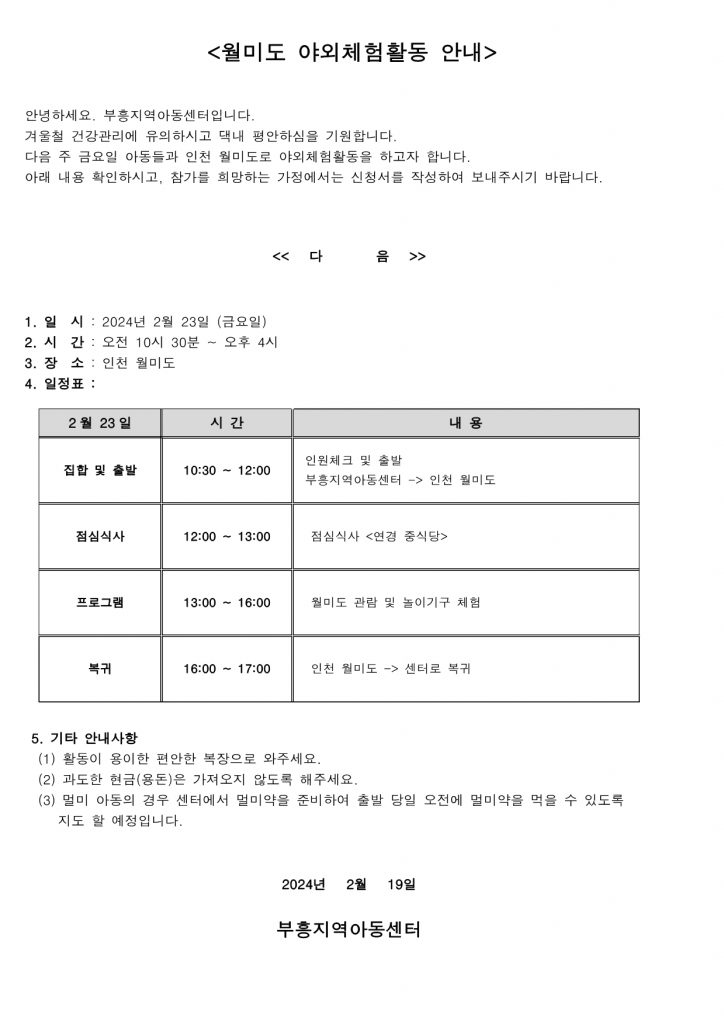 <월미도 야외체험활동 안내>

안녕하세요. 부흥지역아동센터입니다.
겨울철 건강관리에 유의하시고 댁내 평안하심을 기원합니다.
다음 주 금요일 아동들과 인천 월미도로 야외체험활동을 하고자 합니다.
아래 내용 확인하시고, 참가를 희망하는 가정에서는 신청서를 작성하여 보내주시기 바랍니다.

<< 다 음 >>

1. 일 시 : 2024년 2월 23일 (금요일)
2. 시 간 : 오전 10시 30분 ~ 오후 4시
3. 장 소 : 인천 월미도
4. 일정표 :

| 2월 23일 | 시 간 | 내 용 |
|---|---|---|
| 집합 및 출발 | 10:30 ~ 12:00 | 인원체크 및 출발 부흥지역아동센터 -> 인천 월미도 |
| 점심식사 | 12:00 ~ 13:00 | 점심식사 <연경 중식당> |
| 프로그램 | 13:00 ~ 16:00 | 월미도 관람 및 놀이기구 체험 |
| 복귀 | 16:00 ~ 17:00 | 인천 월미도 -> 센터로 복귀 |

5. 기타 안내사항
(1) 활동이 용이한 편안한 복장으로 와주세요.
(2) 과도한 현금(용돈)은 가져오지 않도록 해주세요.
(3) 멀미 아동의 경우 센터에서 멀미약을 준비하여 출발 당일 오전에 멀미약을 먹을 수 있도록 지도 할 예정입니다.

2024년 2월 19일

부흥지역아동센터